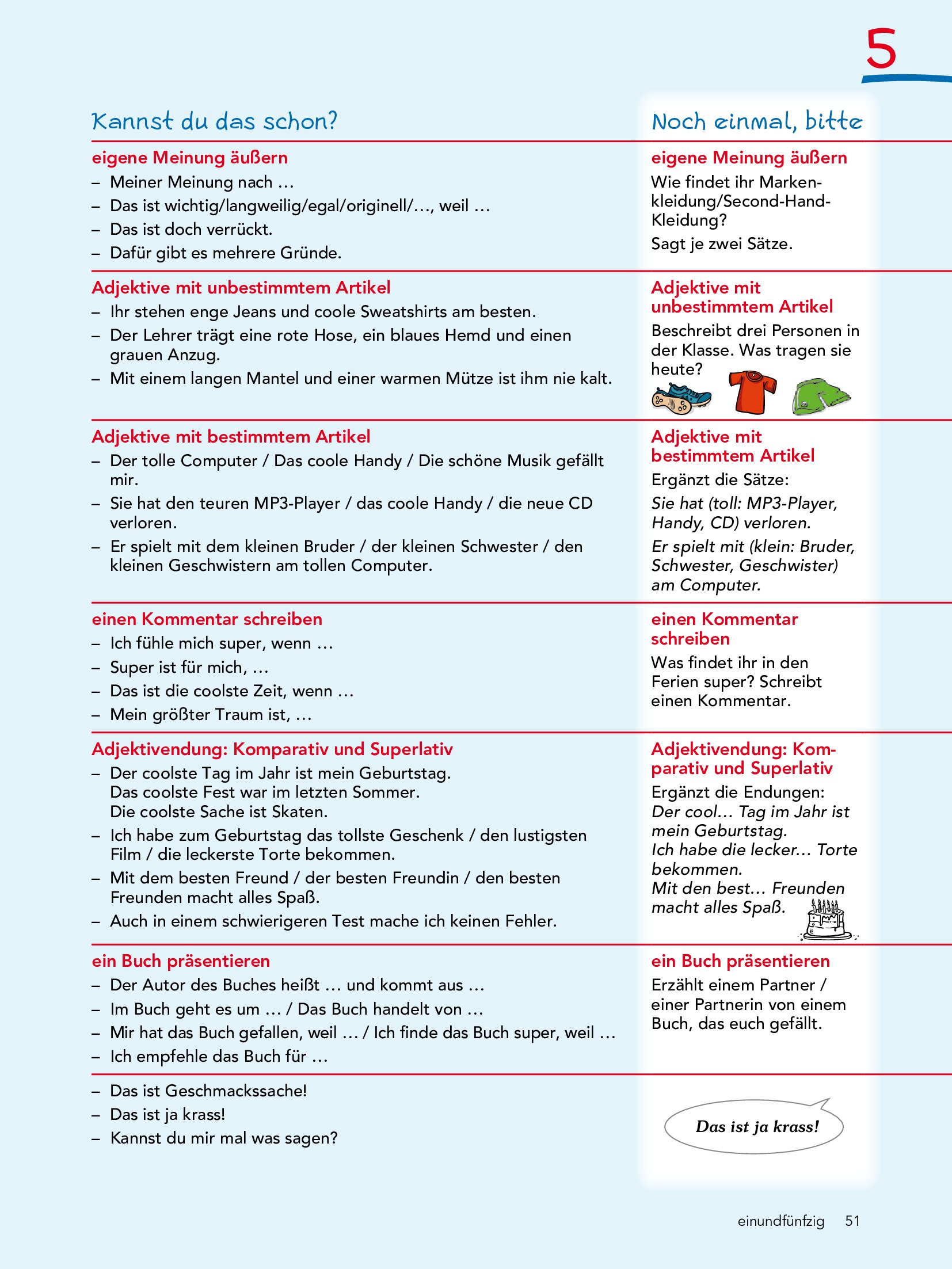 5

Kannst du das schon?

eigene Meinung äußern
– Meiner Meinung nach …
– Das ist wichtig/langweilig/egal/originell/…, weil …
– Das ist doch verrückt.
– Dafür gibt es mehrere Gründe.

Adjektive mit unbestimmtem Artikel
– Ihr stehen enge Jeans und coole Sweatshirts am besten.
– Der Lehrer trägt eine rote Hose, ein blaues Hemd und einen grauen Anzug.
– Mit einem langen Mantel und einer warmen Mütze ist ihm nie kalt.

Adjektive mit bestimmtem Artikel
– Der tolle Computer / Das coole Handy / Die schöne Musik gefällt mir.
– Sie hat den teuren MP3-Player / das coole Handy / die neue CD verloren.
– Er spielt mit dem kleinen Bruder / der kleinen Schwester / den kleinen Geschwistern am tollen Computer.

einen Kommentar schreiben
– Ich fühle mich super, wenn …
– Super ist für mich, …
– Das ist die coolste Zeit, wenn …
– Mein größter Traum ist, …

Adjektivendung: Komparativ und Superlativ
– Der coolste Tag im Jahr ist mein Geburtstag. Das coolste Fest war im letzten Sommer. Die coolste Sache ist Skaten.
– Ich habe zum Geburtstag das tollste Geschenk / den lustigsten Film / die leckerste Torte bekommen.
– Mit dem besten Freund / der besten Freundin / den besten Freunden macht alles Spaß.
– Auch in einem schwierigeren Test mache ich keinen Fehler.

ein Buch präsentieren
– Der Autor des Buches heißt … und kommt aus …
– Im Buch geht es um … / Das Buch handelt von …
– Mir hat das Buch gefallen, weil … / Ich finde das Buch super, weil …
– Ich empfehle das Buch für …

– Das ist Geschmackssache!
– Das ist ja krass!
– Kannst du mir mal was sagen?

Noch einmal, bitte

eigene Meinung äußern
Wie findet ihr Markenkleidung/Second-Hand-Kleidung?
Sagt je zwei Sätze.

Adjektive mit unbestimmtem Artikel
Beschreibt drei Personen in der Klasse. Was tragen sie heute?

Adjektive mit bestimmtem Artikel
Ergänzt die Sätze:
Sie hat (toll: MP3-Player, Handy, CD) verloren.
Er spielt mit (klein: Bruder, Schwester, Geschwister) am Computer.

einen Kommentar schreiben
Was findet ihr in den Ferien super? Schreibt einen Kommentar.

Adjektivendung: Komparativ und Superlativ
Ergänzt die Endungen:
Der cool… Tag im Jahr ist mein Geburtstag.
Ich habe die lecker… Torte bekommen.
Mit den best… Freunden macht alles Spaß.

ein Buch präsentieren
Erzählt einem Partner / einer Partnerin von einem Buch, das euch gefällt.

Das ist ja krass!

einundfünfzig 51